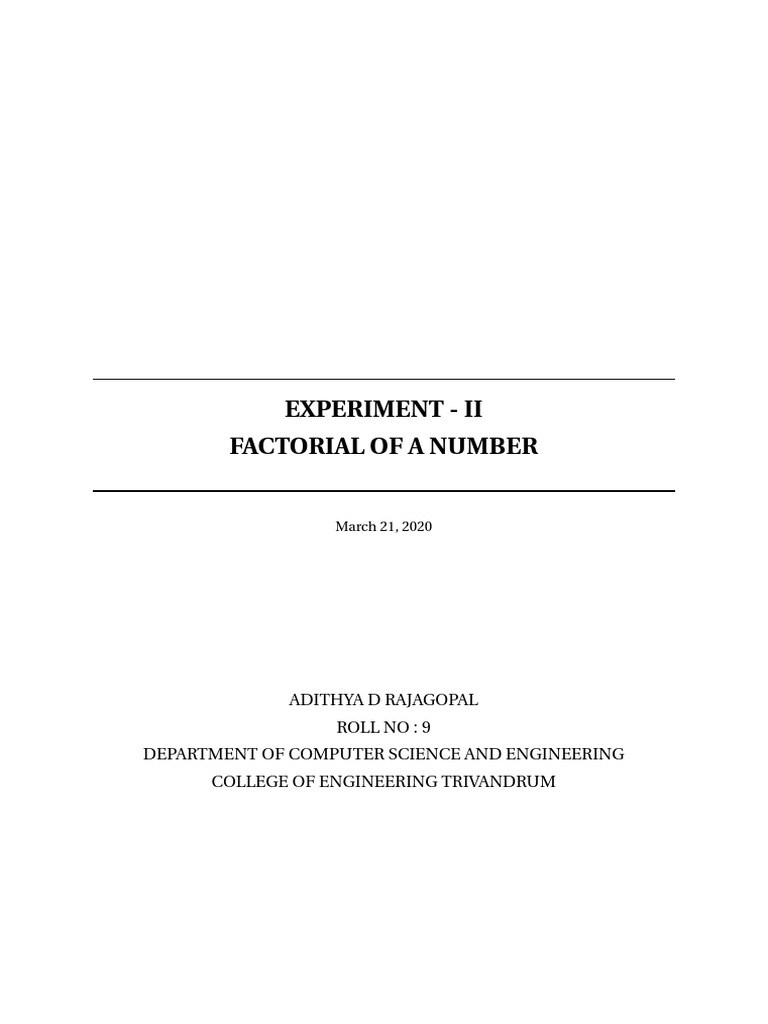 EXPERIMENT - II
FACTORIAL OF A NUMBER

March 21, 2020

ADITHYA D RAJAGOPAL
ROLL NO : 9
DEPARTMENT OF COMPUTER SCIENCE AND ENGINEERING
COLLEGE OF ENGINEERING TRIVANDRUM